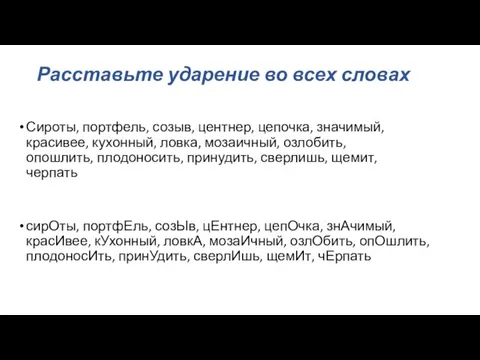 Расставьте ударение во всех словах

• Сироты, портфель, созыв, центнер, цепочка, значимый, красивее, кухонный, ловка, мозаичный, озлобить, опошлить, плодоносить, принудить, сверлишь, щемит, черпать

• сирОты, портфЕль, созЫв, цЕнтнер, цепОчка, знАчимый, красИвее, кУхонный, ловкА, мозаИчный, озлОбить, опОшлить, плодоносИть, принУдить, сверлИшь, щемИт, чЕрпать